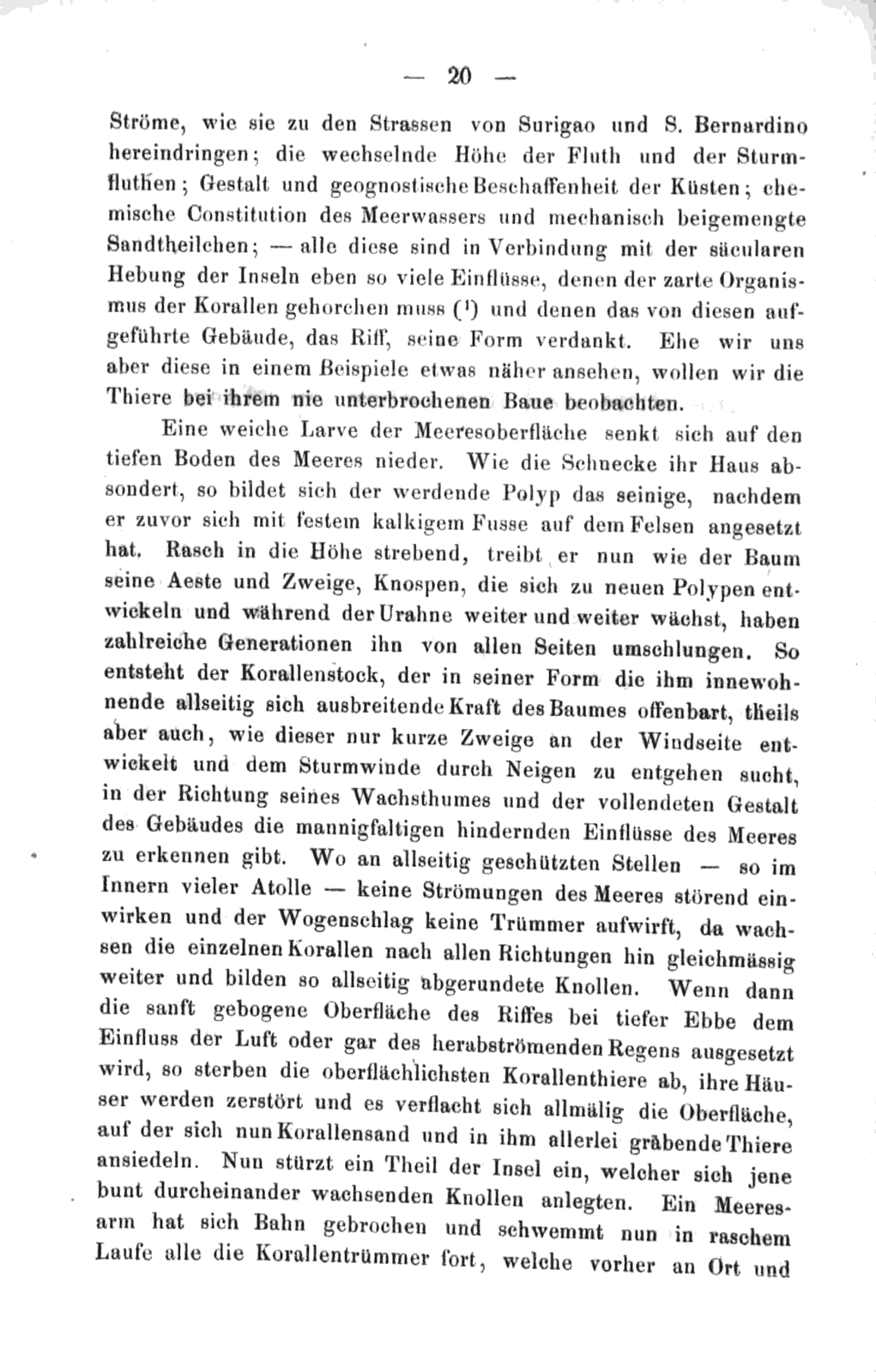 — 20 —

Ströme, wie sie zu den Strassen von Surigao und S. Bernardino hereindringen; die wechselnde Höhe der Fluth und der Sturmfluthen; Gestalt und geognostische Beschaffenheit der Küsten; chemische Constitution des Meerwassers und mechanisch beigemengte Sandtheilchen; — alle diese sind in Verbindung mit der säcularen Hebung der Inseln eben so viele Einflüsse, denen der zarte Organismus der Korallen gehorchen muss ($^1$) und denen das von diesen aufgeführte Gebäude, das Riff, seine Form verdankt. Ehe wir uns aber diese in einem Beispiele etwas näher ansehen, wollen wir die Thiere bei ihrem nie unterbrochenen Baue beobachten.

Eine weiche Larve der Meeresoberfläche senkt sich auf den tiefen Boden des Meeres nieder. Wie die Schnecke ihr Haus absondert, so bildet sich der werdende Polyp das seinige, nachdem er zuvor sich mit festem kalkigem Fusse auf dem Felsen angesetzt hat. Rasch in die Höhe strebend, treibt er nun wie der Baum seine Aeste und Zweige, Knospen, die sich zu neuen Polypen entwickeln und während der Urahne weiter und weiter wächst, haben zahlreiche Generationen ihn von allen Seiten umschlungen. So entsteht der Korallenstock, der in seiner Form die ihm innewohnende allseitig sich ausbreitende Kraft des Baumes offenbart, theils aber auch, wie dieser nur kurze Zweige an der Windseite entwickelt und dem Sturmwinde durch Neigen zu entgehen sucht, in der Richtung seines Wachsthumes und der vollendeten Gestalt des Gebäudes die mannigfaltigen hindernden Einflüsse des Meeres zu erkennen gibt. Wo an allseitig geschützten Stellen — so im Innern vieler Atolle — keine Strömungen des Meeres störend einwirken und der Wogenschlag keine Trümmer aufwirft, da wachsen die einzelnen Korallen nach allen Richtungen hin gleichmässig weiter und bilden so allseitig abgerundete Knollen. Wenn dann die sanft gebogene Oberfläche des Riffes bei tiefer Ebbe dem Einfluss der Luft oder gar des herabströmenden Regens ausgesetzt wird, so sterben die oberflächlichsten Korallenthiere ab, ihre Häuser werden zerstört und es verflacht sich allmälig die Oberfläche, auf der sich nun Korallensand und in ihm allerlei grabende Thiere ansiedeln. Nun stürzt ein Theil der Insel ein, welcher sich jene bunt durcheinander wachsenden Knollen anlegten. Ein Meeresarm hat sich Bahn gebrochen und schwemmt nun in raschem Laufe alle die Korallentrümmer fort, welche vorher an Ort und